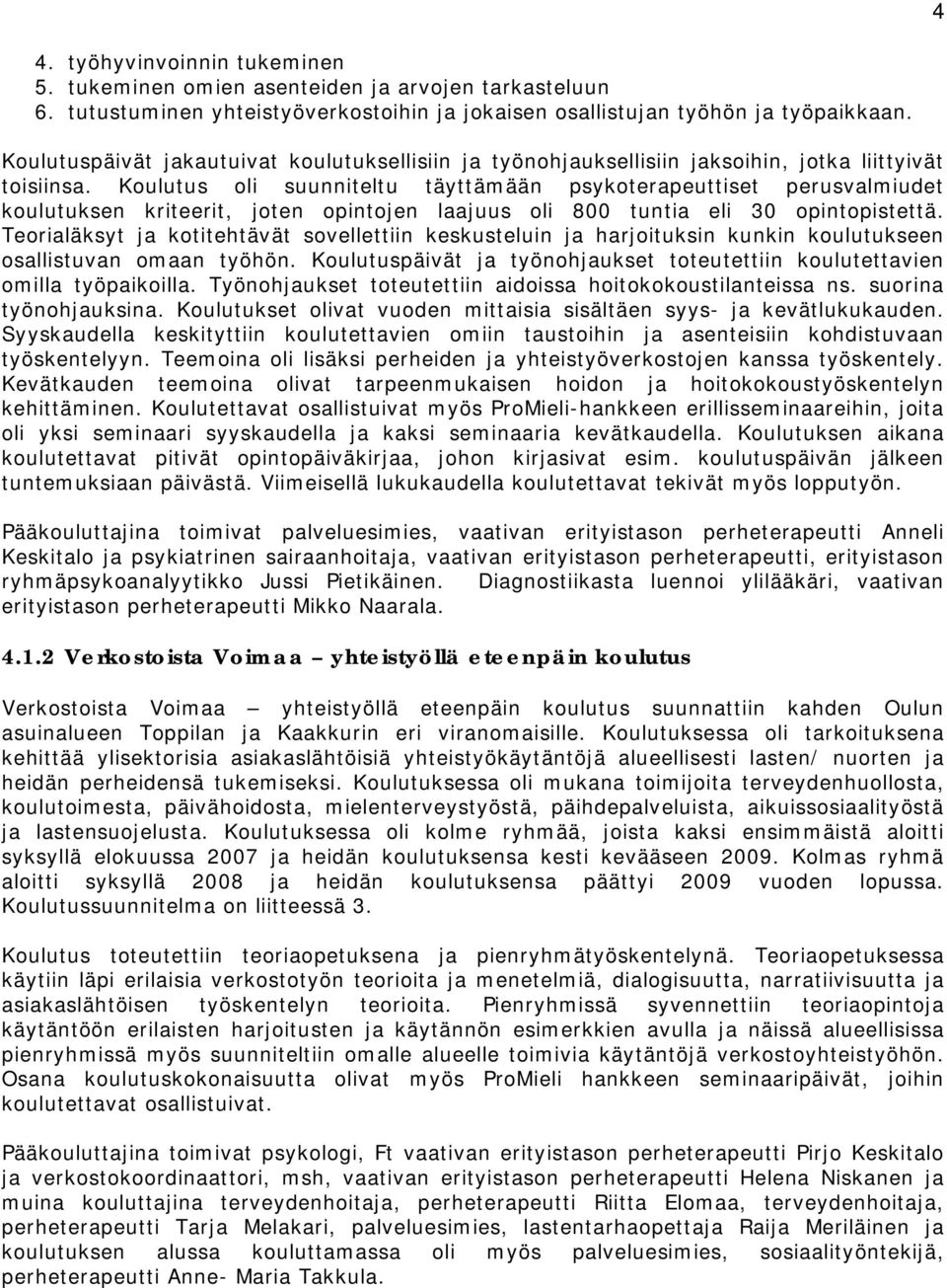 4

4. työhyvinvoinnin tukeminen
5. tukeminen omien asenteiden ja arvojen tarkasteluun
6. tutustuminen yhteistyöverkostoihin ja jokaisen osallistujan työhön ja työpaikkaan.

Koulutuspäivät jakautuivat koulutuksellisiin ja työnohjauksellisiin jaksoihin, jotka liittyivät toisiinsa. Koulutus oli suunniteltu täyttämään psykoterapeuttiset perusvalmiudet koulutuksen kriteerit, joten opintojen laajuus oli 800 tuntia eli 30 opintopistettä. Teorialäksyt ja kotitehtävät sovellettiin keskusteluin ja harjoituksin kunkin koulutukseen osallistuvan omaan työhön. Koulutuspäivät ja työnohjaukset toteutettiin koulutettavien omilla työpaikoilla. Työnohjaukset toteutettiin aidoissa hoitokokoustilanteissa ns. suorina työnohjauksina. Koulutukset olivat vuoden mittaisia sisältäen syys- ja kevätlukukauden. Syyskaudella keskityttiin koulutettavien omiin taustoihin ja asenteisiin kohdistuvaan työskentelyyn. Teemoina oli lisäksi perheiden ja yhteistyöverkostojen kanssa työskentely. Kevätkauden teemoina olivat tarpeenmukaisen hoidon ja hoitokokoustyöskentelyn kehittäminen. Koulutettavat osallistuivat myös ProMieli-hankkeen erillisseminaareihin, joita oli yksi seminaari syyskaudella ja kaksi seminaaria kevätkaudella. Koulutuksen aikana koulutettavat pitivät opintopäiväkirjaa, johon kirjasivat esim. koulutuspäivän jälkeen tuntemuksiaan päivästä. Viimeisellä lukukaudella koulutettavat tekivät myös lopputyön.

Pääkouluttajina toimivat palveluesimies, vaativan erityistason perheterapeutti Anneli Keskitalo ja psykiatrinen sairaanhoitaja, vaativan erityistason perheterapeutti, erityistason ryhmäpsykoanalyytikko Jussi Pietikäinen. Diagnostiikasta luennoi ylilääkäri, vaativan erityistason perheterapeutti Mikko Naarala.

4.1.2 Verkostoista Voimaa – yhteistyöllä eteenpäin koulutus

Verkostoista Voimaa – yhteistyöllä eteenpäin koulutus suunnattiin kahden Oulun asuinalueen Toppilan ja Kaakkurin eri viranomaisille. Koulutuksessa oli tarkoituksena kehittää ylisektorisia asiakaslähtöisiä yhteistyökäytäntöjä alueellisesti lasten/ nuorten ja heidän perheidensä tukemiseksi. Koulutuksessa oli mukana toimijoita terveydenhuollosta, koulutoimesta, päivähoidosta, mielenterveystyöstä, päihdepalveluista, aikuissosiaalityöstä ja lastensuojelusta. Koulutuksessa oli kolme ryhmää, joista kaksi ensimmäistä aloitti syksyllä elokuussa 2007 ja heidän koulutuksensa kesti kevääseen 2009. Kolmas ryhmä aloitti syksyllä 2008 ja heidän koulutuksensa päättyi 2009 vuoden lopussa. Koulutussuunnitelma on liitteessä 3.

Koulutus toteutettiin teoriaopetuksena ja pienryhmätyöskentelynä. Teoriaopetuksessa käytiin läpi erilaisia verkostotyön teorioita ja menetelmiä, dialogisuutta, narratiivisuutta ja asiakaslähtöisen työskentelyn teorioita. Pienryhmissä syvennettiin teoriaopintoja käytäntöön erilaisten harjoitusten ja käytännön esimerkkien avulla ja näissä alueellisissa pienryhmissä myös suunniteltiin omalle alueelle toimivia käytäntöjä verkostoyhteistyöhön. Osana koulutuskokonaisuutta olivat myös ProMieli hankkeen seminaaripäivät, joihin koulutettavat osallistuivat.

Pääkouluttajina toimivat psykologi, Ft vaativan erityistason perheterapeutti Pirjo Keskitalo ja verkostokoordinaattori, msh, vaativan erityistason perheterapeutti Helena Niskanen ja muina kouluttajina terveydenhoitaja, perheterapeutti Riitta Elomaa, terveydenhoitaja, perheterapeutti Tarja Melakari, palveluesimies, lastentarhaopettaja Raija Meriläinen ja koulutuksen alussa kouluttamassa oli myös palveluesimies, sosiaalityöntekijä, perheterapeutti Anne- Maria Takkula.